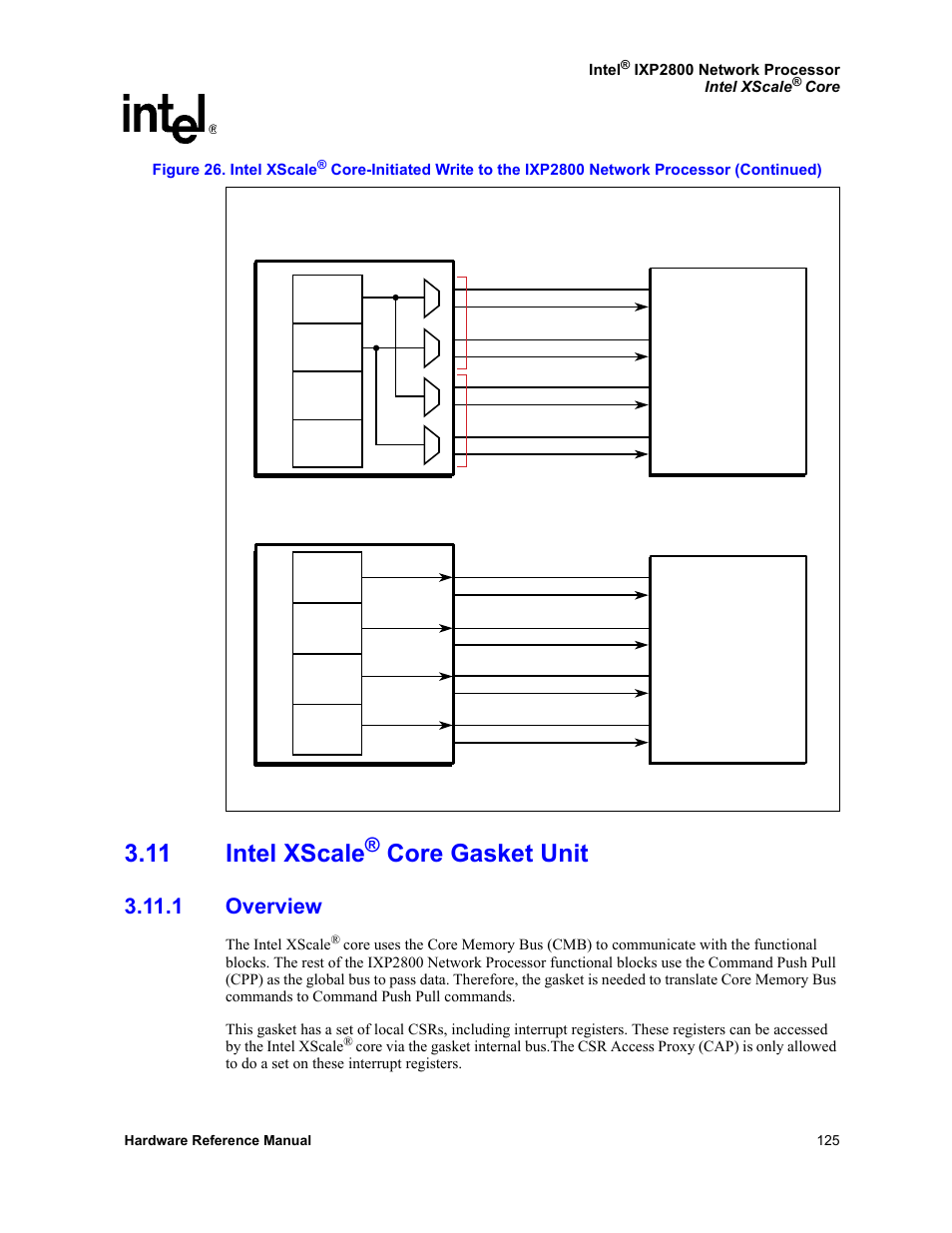 Intel® IXP2800 Network Processor
Intel XScale® Core

intel®

Figure 26. Intel XScale® Core-Initiated Write to the IXP2800 Network Processor (Continued)

3.11 Intel XScale® Core Gasket Unit

3.11.1 Overview

The Intel XScale® core uses the Core Memory Bus (CMB) to communicate with the functional blocks. The rest of the IXP2800 Network Processor functional blocks use the Command Push Pull (CPP) as the global bus to pass data. Therefore, the gasket is needed to translate Core Memory Bus commands to Command Push Pull commands.

This gasket has a set of local CSRs, including interrupt registers. These registers can be accessed by the Intel XScale® core via the gasket internal bus.The CSR Access Proxy (CAP) is only allowed to do a set on these interrupt registers.

Hardware Reference Manual 125